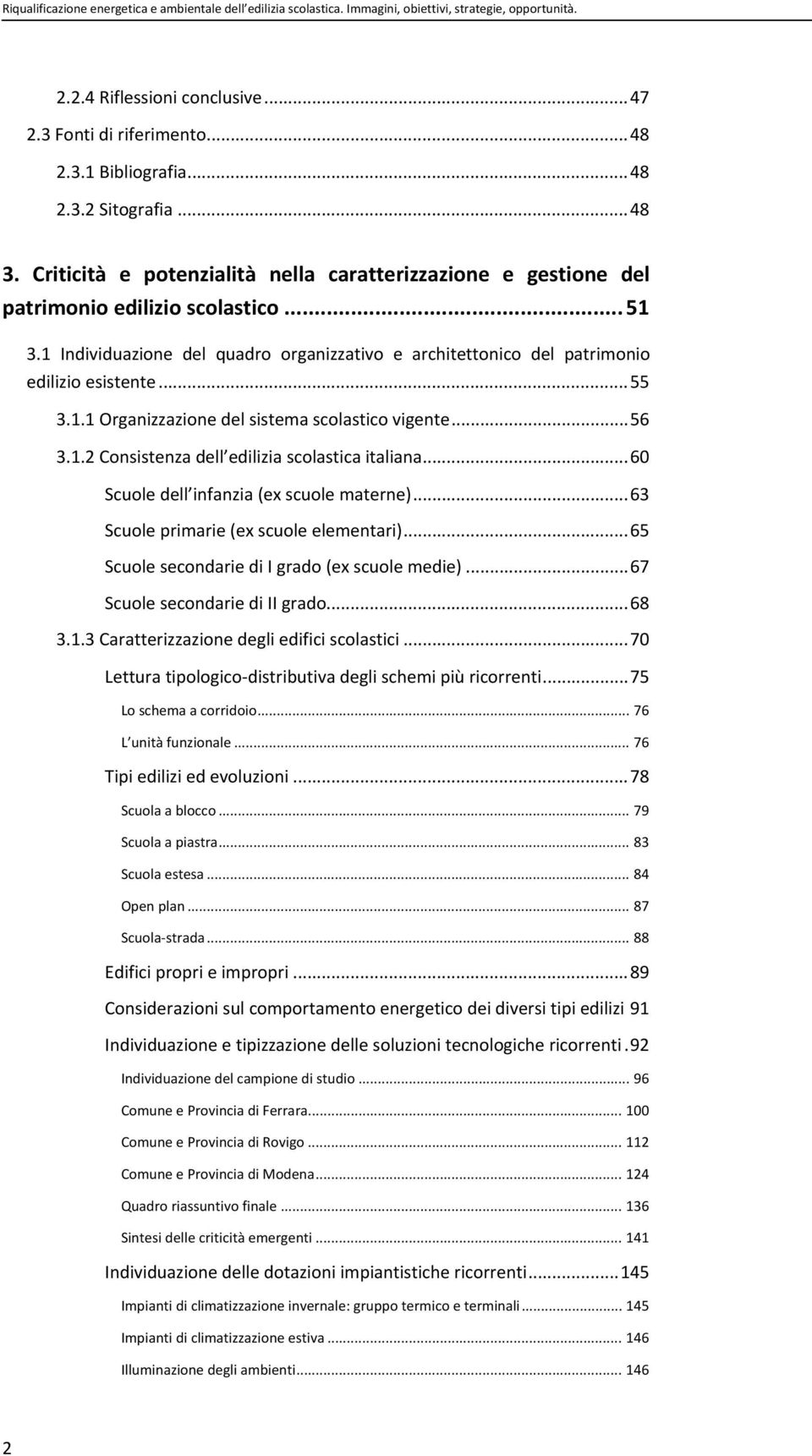 Riqualificazione energetica e ambientale dell edilizia scolastica. Immagini, obiettivi, strategie, opportunità.

2.2.4 Riflessioni conclusive ... 47
2.3 Fonti di riferimento ... 48
2.3.1 Bibliografia ... 48
2.3.2 Sitografia ... 48

3. Criticità e potenzialità nella caratterizzazione e gestione del patrimonio edilizio scolastico ... 51
3.1 Individuazione del quadro organizzativo e architettonico del patrimonio edilizio esistente ... 55
3.1.1 Organizzazione del sistema scolastico vigente ... 56
3.1.2 Consistenza dell edilizia scolastica italiana ... 60
Scuole dell infanzia (ex scuole materne) ... 63
Scuole primarie (ex scuole elementari) ... 65
Scuole secondarie di I grado (ex scuole medie) ... 67
Scuole secondarie di II grado ... 68
3.1.3 Caratterizzazione degli edifici scolastici ... 70
Lettura tipologico-distributiva degli schemi più ricorrenti ... 75
Lo schema a corridoio ... 76
L unità funzionale ... 76
Tipi edilizi ed evoluzioni ... 78
Scuola a blocco ... 79
Scuola a piastra ... 83
Scuola estesa ... 84
Open plan ... 87
Scuola-strada ... 88
Edifici propri e impropri ... 89
Considerazioni sul comportamento energetico dei diversi tipi edilizi 91
Individuazione e tipizzazione delle soluzioni tecnologiche ricorrenti . 92
Individuazione del campione di studio ... 96
Comune e Provincia di Ferrara ... 100
Comune e Provincia di Rovigo ... 112
Comune e Provincia di Modena ... 124
Quadro riassuntivo finale ... 136
Sintesi delle criticità emergenti ... 141
Individuazione delle dotazioni impiantistiche ricorrenti ... 145
Impianti di climatizzazione invernale: gruppo termico e terminali ... 145
Impianti di climatizzazione estiva ... 146
Illuminazione degli ambienti ... 146

2